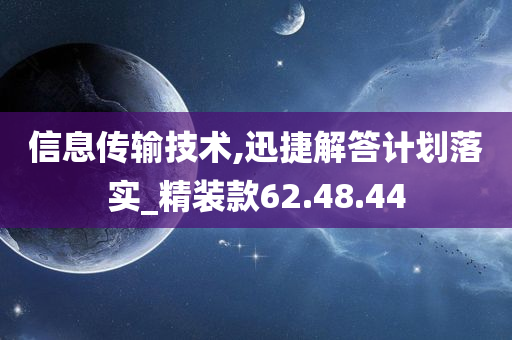 信息传输技术,迅捷解答计划落实_精装款62.48.44